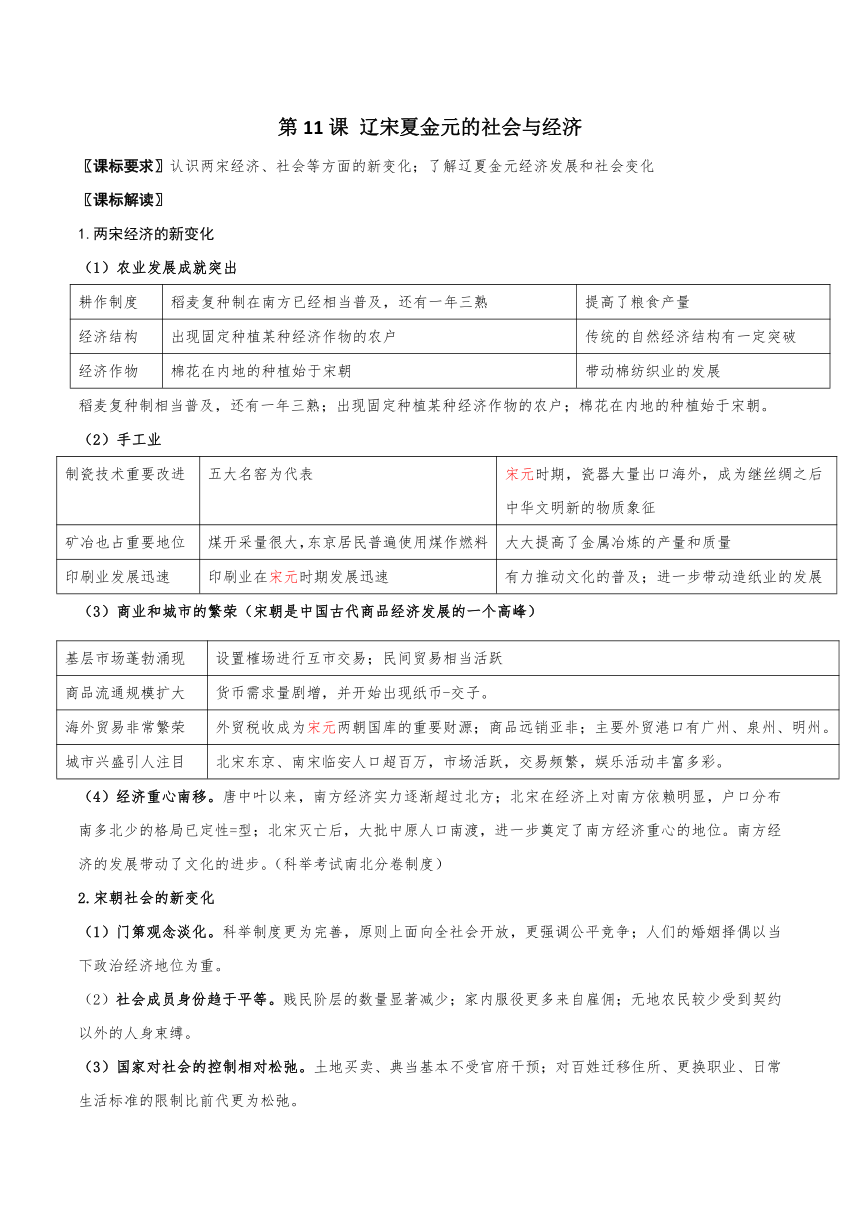 第 11 课 辽宋夏金元的社会与经济

〖课标要求〗认识两宋经济、社会等方面的新变化；了解辽夏金元经济发展和社会变化

〖课标解读〗

1.两宋经济的新变化

（1）农业发展成就突出

| 耕作制度 | 稻麦复种制在南方已经相当普及，还有一年三熟 | 提高了粮食产量 |
|---|---|---|
| 经济结构 | 出现固定种植某种经济作物的农户 | 传统的自然经济结构有一定突破 |
| 经济作物 | 棉花在内地的种植始于宋朝 | 带动棉纺织业的发展 |

稻麦复种制相当普及，还有一年三熟；出现固定种植某种经济作物的农户；棉花在内地的种植始于宋朝。

（2）手工业

| 制瓷技术重要改进 | 五大名窑为代表 | 宋元时期，瓷器大量出口海外，成为继丝绸之后中华文明新的物质象征 |
|---|---|---|
| 矿冶也占重要地位 | 煤开采量很大，东京居民普遍使用煤作燃料 | 大大提高了金属冶炼的产量和质量 |
| 印刷业发展迅速 | 印刷业在宋元时期发展迅速 | 有力推动文化的普及；进一步带动造纸业的发展 |

（3）商业和城市的繁荣（宋朝是中国古代商品经济发展的一个高峰）

| 基层市场蓬勃涌现 | 设置榷场进行互市交易；民间贸易相当活跃 |
|---|---|
| 商品流通规模扩大 | 货币需求量剧增，并开始出现纸币-交子。 |
| 海外贸易非常繁荣 | 外贸税收成为宋元两朝国库的重要财源；商品远销亚非；主要外贸港口有广州、泉州、明州。 |
| 城市兴盛引人注目 | 北宋东京、南宋临安人口超百万，市场活跃，交易频繁，娱乐活动丰富多彩。 |

（4）经济重心南移。唐中叶以来，南方经济实力逐渐超过北方；北宋在经济上对南方依赖明显，户口分布南多北少的格局已定性=型；北宋灭亡后，大批中原人口南渡，进一步奠定了南方经济重心的地位。南方经济的发展带动了文化的进步。(科举考试南北分卷制度)

2.宋朝社会的新变化

（1）门第观念淡化。科举制度更为完善，原则上面向全社会开放，更强调公平竞争；人们的婚姻择偶以当下政治经济地位为重。

（2）社会成员身份趋于平等。贱民阶层的数量显著减少；家内服役更多来自雇佣；无地农民较少受到契约以外的人身束缚。

（3）国家对社会的控制相对松弛。土地买卖、典当基本不受官府干预；对百姓迁移住所、更换职业、日常生活标准的限制比前代更为松弛。